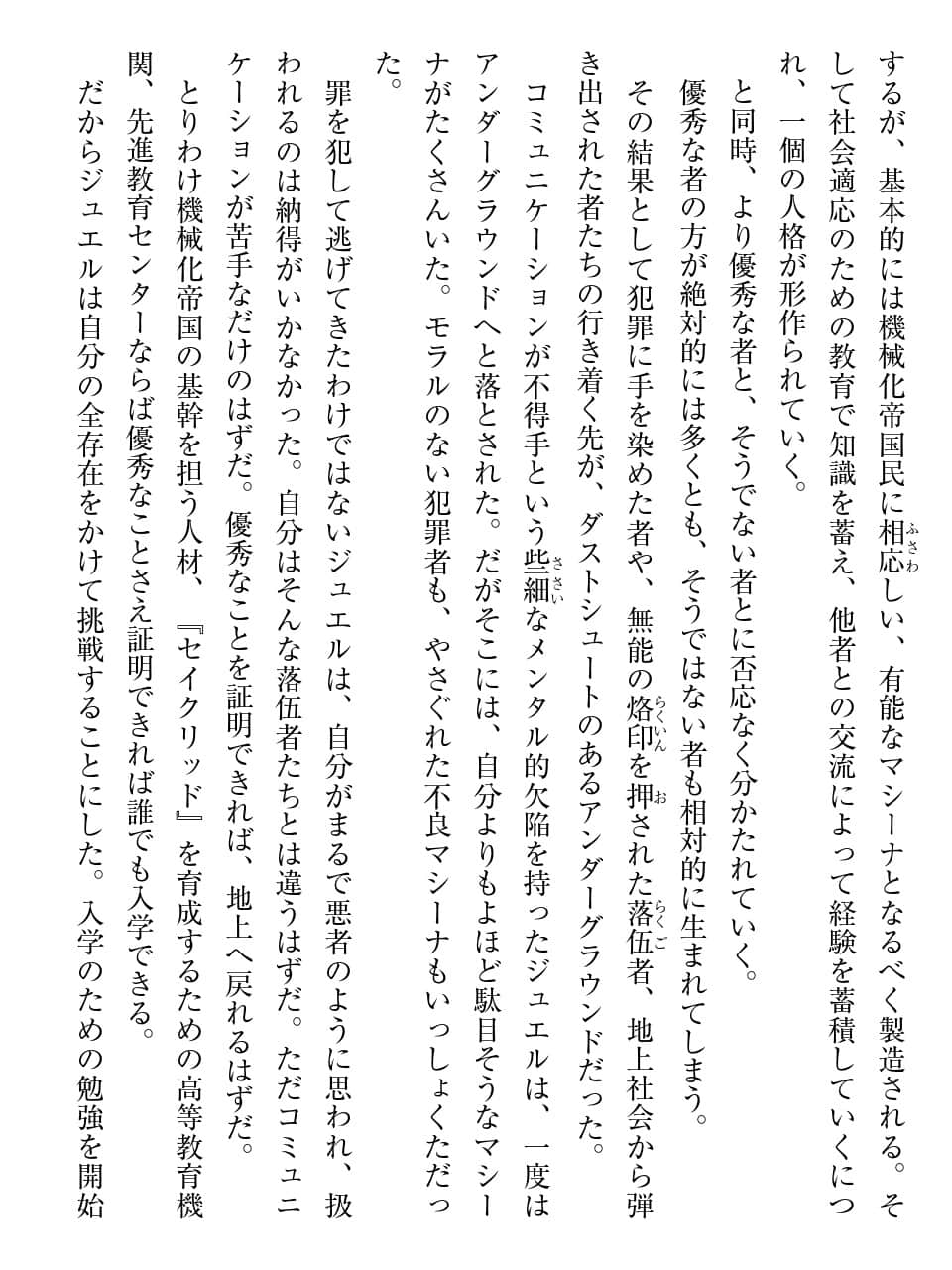 するが、基本的には機械化帝国民に相応しい、有能なマシーナとなるべく製造される。そして社会適応のための教育で知識を蓄え、他者との交流によって経験を蓄積していくにつれ、一個の人格が形作られていく。

と同時、より優秀な者と、そうでない者とに否応なく分かたれていく。

優秀な者の方が絶対的には多くとも、そうではない者も相対的に生まれてしまう。

その結果として犯罪に手を染めた者や、無能の烙印を押された落伍者、地上社会から弾き出された者たちの行き着く先が、ダストシュートのあるアンダーグラウンドだった。

コミュニケーションが不得手という些細なメンタル的欠陥を持ったジュエルは、一度はアンダーグラウンドへと落とされた。だがそこには、自分よりもよほど駄目そうなマシーナがたくさんいた。モラルのない犯罪者も、やさぐれた不良マシーナもいっしょくただった。

罪を犯して逃げてきたわけではないジュエルは、自分がまるで悪者のように思われ、扱われるのは納得がいかなかった。自分はそんな落伍者たちとは違うはずだ。ただコミュニケーションが苦手なだけのはずだ。優秀なことを証明できれば、地上へ戻れるはずだ。

とりわけ機械化帝国の基幹を担う人材、『セイクリッド』を育成するための高等教育機関、先進教育センターならば優秀なことさえ証明できれば誰でも入学できる。

だからジュエルは自分の全存在をかけて挑戦することにした。入学のための勉強を開始